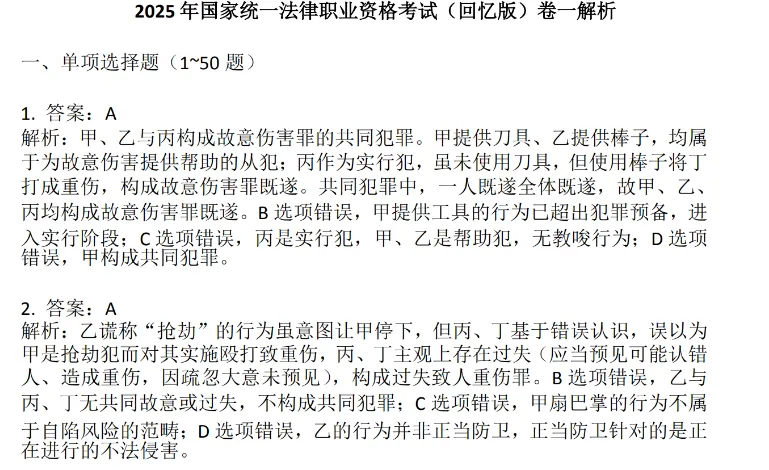 2025 年国家统一法律职业资格考试（回忆版）卷一解析

一、单项选择题（1~50 题）

1. 答案：A
解析：甲、乙与丙构成故意伤害罪的共同犯罪。甲提供刀具、乙提供棒子，均属于为故意伤害提供帮助的从犯；丙作为实行犯，虽未使用刀具，但使用棒子将丁打成重伤，构成故意伤害罪既遂。共同犯罪中，一人既遂全体既遂，故甲、乙、丙均构成故意伤害罪既遂。B 选项错误，甲提供工具的行为已超出犯罪预备，进入实行阶段；C 选项错误，丙是实行犯，甲、乙是帮助犯，无教唆行为；D 选项错误，甲构成共同犯罪。

2. 答案：A
解析：乙谎称“抢劫”的行为虽意图让甲停下，但丙、丁基于错误认识，误以为甲是抢劫犯而对其实施殴打致重伤，丙、丁主观上存在过失（应当预见可能认错人、造成重伤，因疏忽大意未预见），构成过失致人重伤罪。B 选项错误，乙与丙、丁无共同故意或过失，不构成共同犯罪；C 选项错误，甲扇巴掌的行为不属于自陷风险的范畴；D 选项错误，乙的行为并非正当防卫，正当防卫针对的是正在进行的不法侵害。